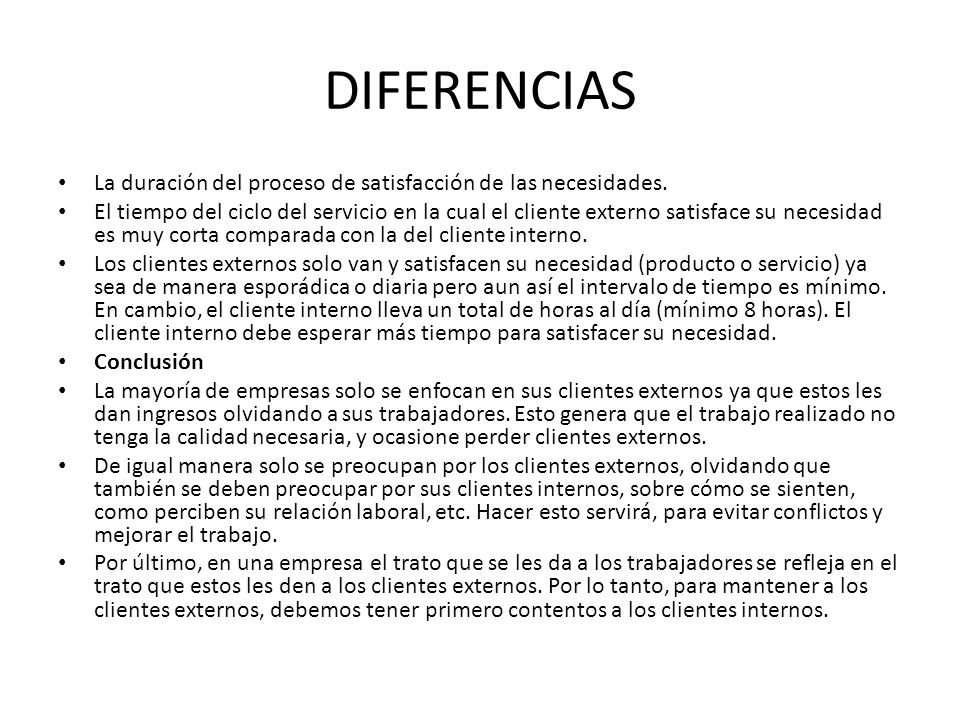 DIFERENCIAS

• La duración del proceso de satisfacción de las necesidades.
• El tiempo del ciclo del servicio en la cual el cliente externo satisface su necesidad es muy corta comparada con la del cliente interno.
• Los clientes externos solo van y satisfacen su necesidad (producto o servicio) ya sea de manera esporádica o diaria pero aun así el intervalo de tiempo es mínimo. En cambio, el cliente interno lleva un total de horas al día (mínimo 8 horas). El cliente interno debe esperar más tiempo para satisfacer su necesidad.
• Conclusión
• La mayoría de empresas solo se enfocan en sus clientes externos ya que estos les dan ingresos olvidando a sus trabajadores. Esto genera que el trabajo realizado no tenga la calidad necesaria, y ocasione perder clientes externos.
• De igual manera solo se preocupan por los clientes externos, olvidando que también se deben preocupar por sus clientes internos, sobre cómo se sienten, como perciben su relación laboral, etc. Hacer esto servirá, para evitar conflictos y mejorar el trabajo.
• Por último, en una empresa el trato que se les da a los trabajadores se refleja en el trato que estos les den a los clientes externos. Por lo tanto, para mantener a los clientes externos, debemos tener primero contentos a los clientes internos.